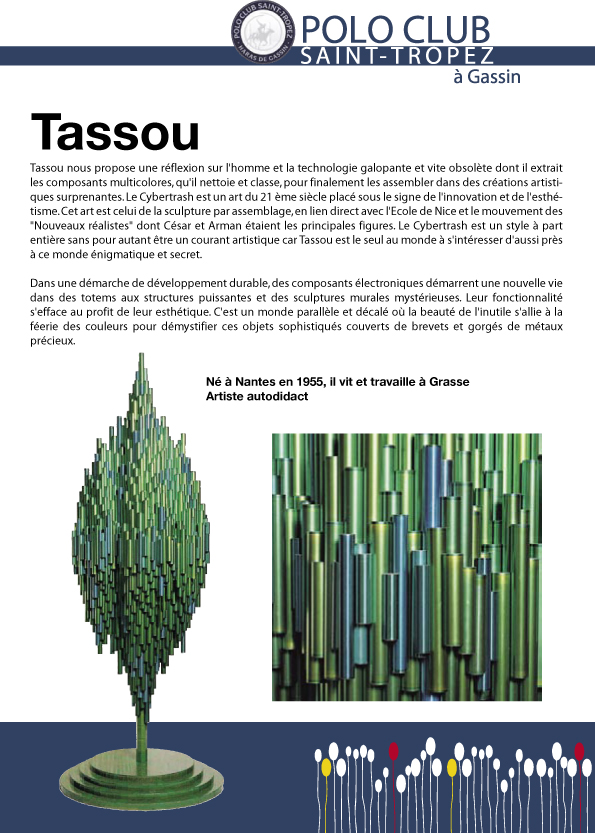 POLO CLUB SAINT-TROPEZ HARAS DE GASSIN

POLO CLUB
SAINT-TROPEZ
à Gassin

Tassou

Tassou nous propose une réflexion sur l'homme et la technologie galopante et vite obsolète dont il extrait les composants multicolores, qu'il nettoie et classe, pour finalement les assembler dans des créations artistiques surprenantes. Le Cybertrash est un art du 21 ème siècle placé sous le signe de l'innovation et de l'esthétisme. Cet art est celui de la sculpture par assemblage, en lien direct avec l'Ecole de Nice et le mouvement des "Nouveaux réalistes" dont César et Arman étaient les principales figures. Le Cybertrash est un style à part entière sans pour autant être un courant artistique car Tassou est le seul au monde à s'intéresser d'aussi près à ce monde énigmatique et secret.

Dans une démarche de développement durable, des composants électroniques démarrent une nouvelle vie dans des totems aux structures puissantes et des sculptures murales mystérieuses. Leur fonctionnalité s'efface au profit de leur esthétique. C'est un monde parallèle et décalé où la beauté de l'inutile s'allie à la féerie des couleurs pour démystifier ces objets sophistiqués couverts de brevets et gorgés de métaux précieux.

Né à Nantes en 1955, il vit et travaille à Grasse
Artiste autodidact